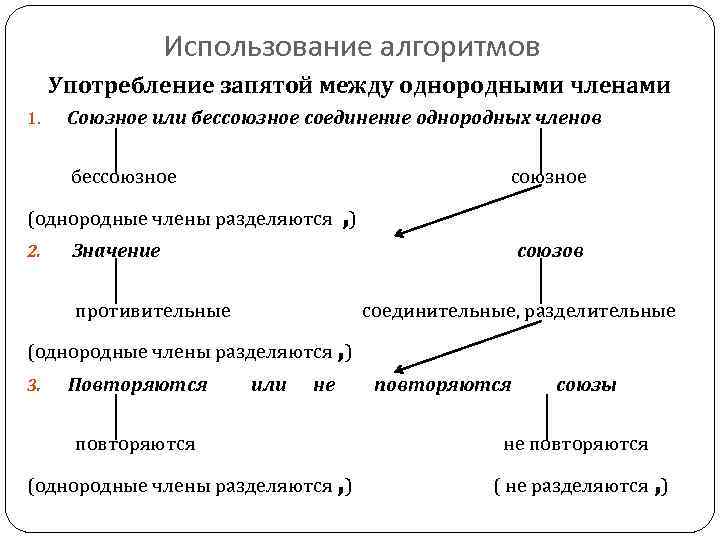 Использование алгоритмов

Употребление запятой между однородными членами

1. Союзное или бессоюзное соединение однородных членов

бессоюзное

союзное

(однородные члены разделяются ,)

2. Значение союзов

противительные

соединительные, разделительные

(однородные члены разделяются ,)

3. Повторяются или не повторяются союзы

повторяются

не повторяются

(однородные члены разделяются ,)

( не разделяются ,)